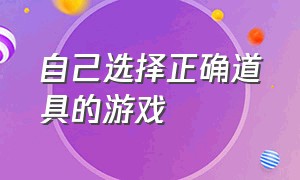 自己选择正确道具的游戏